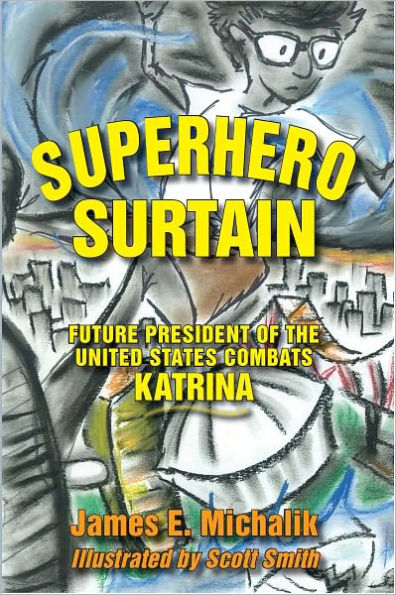 SUPERHERO SURTAIN

FUTURE PRESIDENT OF THE UNITED STATES COMBATS KATRINA

James E. Michalik

Illustrated by Scott Smith